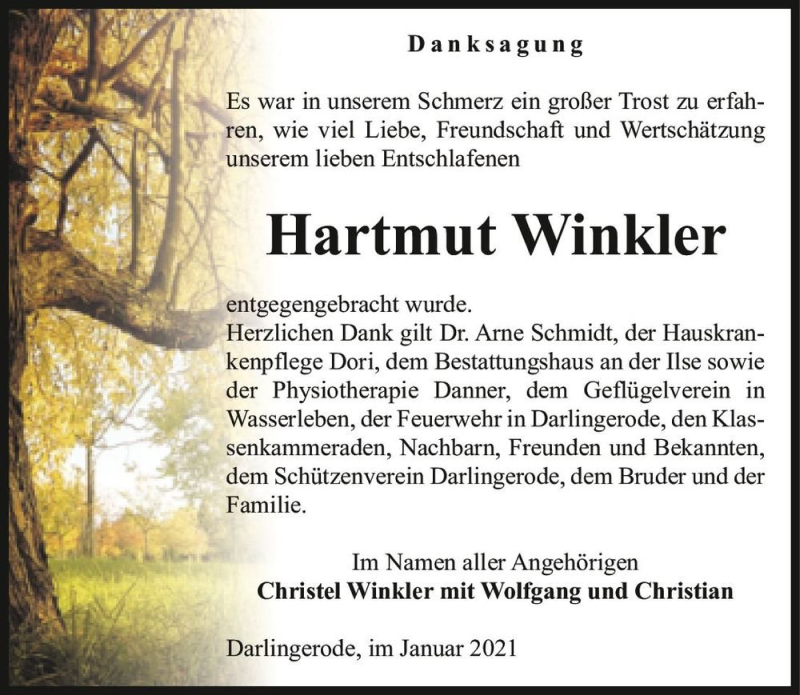 Danksagung

Es war in unserem Schmerz ein großer Trost zu erfahren, wie viel Liebe, Freundschaft und Wertschätzung unserem lieben Entschlafenen

Hartmut Winkler

entgegengebracht wurde.
Herzlichen Dank gilt Dr. Arne Schmidt, der Hauskrankenpflege Dori, dem Bestattungshaus an der Ilse sowie der Physiotherapie Danner, dem Geflügelverein in Wasserleben, der Feuerwehr in Darlingerode, den Klassenkammeraden, Nachbarn, Freunden und Bekannten, dem Schützenverein Darlingerode, dem Bruder und der Familie.

Im Namen aller Angehörigen
Christel Winkler mit Wolfgang und Christian

Darlingerode, im Januar 2021